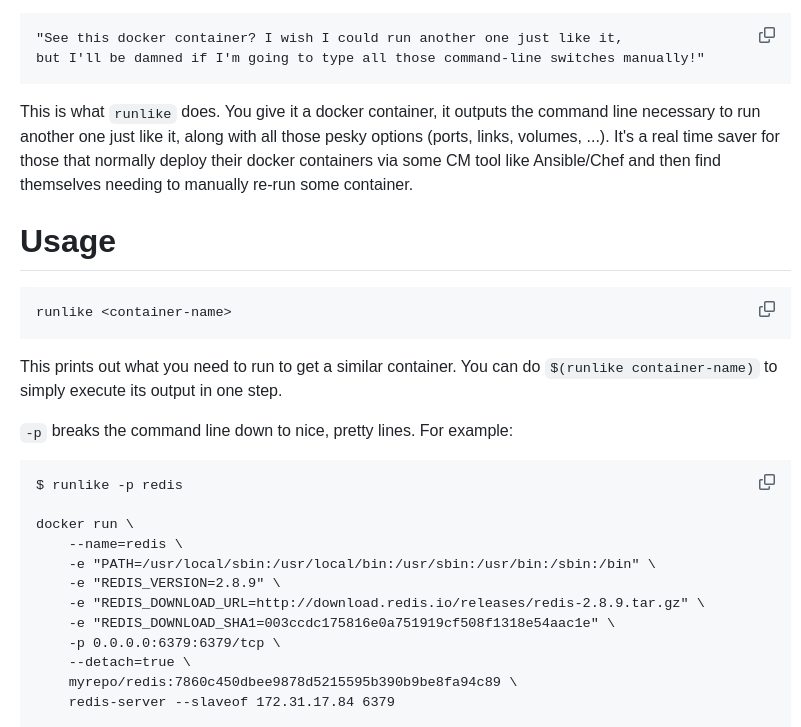 "See this docker container? I wish I could run another one just like it,
but I'll be damned if I'm going to type all those command-line switches manually!"

This is what runlike does. You give it a docker container, it outputs the command line necessary to run another one just like it, along with all those pesky options (ports, links, volumes, ...). It's a real time saver for those that normally deploy their docker containers via some CM tool like Ansible/Chef and then find themselves needing to manually re-run some container.

Usage

runlike <container-name>

This prints out what you need to run to get a similar container. You can do $(runlike container-name) to simply execute its output in one step.

-p breaks the command line down to nice, pretty lines. For example:

$ runlike -p redis

docker run \
    --name=redis \
    -e "PATH=/usr/local/sbin:/usr/local/bin:/usr/sbin:/usr/bin:/sbin:/bin" \
    -e "REDIS_VERSION=2.8.9" \
    -e "REDIS_DOWNLOAD_URL=http://download.redis.io/releases/redis-2.8.9.tar.gz" \
    -e "REDIS_DOWNLOAD_SHA1=003ccdc175816e0a751919cf508f1318e54aac1e" \
    -p 0.0.0.0:6379:6379/tcp \
    --detach=true \
    myrepo/redis:7860c450dbee9878d5215595b390b9be8fa94c89 \
    redis-server --slaveof 172.31.17.84 6379